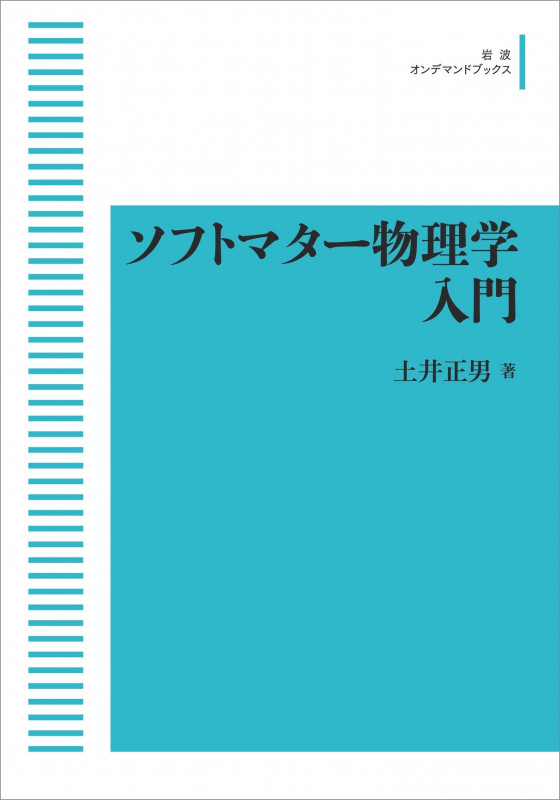 岩波
オンデマンドブックス

ソフトマター物理学
入門

土井正男 著